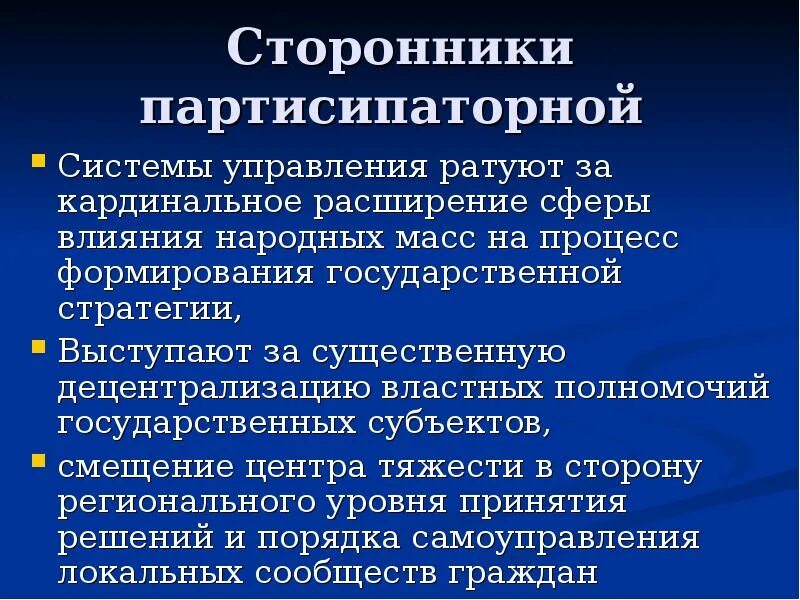 Сторонники партисипаторной

Системы управления ратуют за кардинальное расширение сферы влияния народных масс на процесс формирования государственной стратегии,

Выступают за существенную децентрализацию властных полномочий государственных субъектов,

смещение центра тяжести в сторону регионального уровня принятия решений и порядка самоуправления локальных сообществ граждан